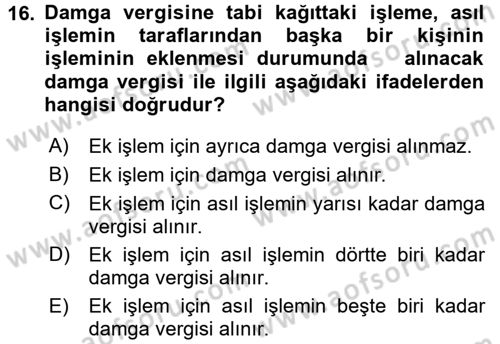 16. Damga vergisine tabi kağıttaki işleme, asıl işlemin taraflarından başka bir kişinin işleminin eklenmesi durumunda alınacak damga vergisi ile ilgili aşağıdaki ifadelerden hangisi doğrudur?

A) Ek işlem için ayrıca damga vergisi alınmaz.
B) Ek işlem için damga vergisi alınır.
C) Ek işlem için asıl işlemin yarısı kadar damga vergisi alınır.
D) Ek işlem için asıl işlemin dörtte biri kadar damga vergisi alınır.
E) Ek işlem için asıl işlemin beşte biri kadar damga vergisi alınır.

www.aofsoru.com